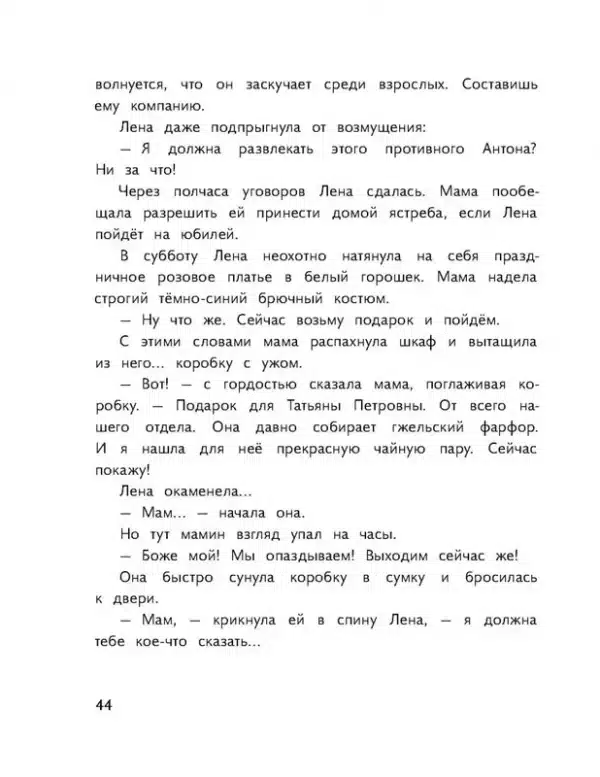 волнуется, что он заскучает среди взрослых. Составишь ему компанию.

Лена даже подпрыгнула от возмущения:

— Я должна развлекать этого противного Антона? Ни за что!

Через полчаса уговоров Лена сдалась. Мама пообещала разрешить ей принести домой ястреба, если Лена пойдёт на юбилей.

В субботу Лена неохотно натянула на себя праздничное розовое платье в белый горошек. Мама надела строгий тёмно-синий брючный костюм.

— Ну что же. Сейчас возьму подарок и пойдём.

С этими словами мама распахнула шкаф и вытащила из него... коробку с ужом.

— Вот! — с гордостью сказала мама, поглаживая коробку. — Подарок для Татьяны Петровны. От всего нашего отдела. Она давно собирает гжельский фарфор. И я нашла для неё прекрасную чайную пару. Сейчас покажу!

Лена окаменела...

— Мам... — начала она.

Но тут мамин взгляд упал на часы.

— Боже мой! Мы опаздываем! Выходим сейчас же!

Она быстро сунула коробку в сумку и бросилась к двери.

— Мам, — крикнула ей в спину Лена, — я должна тебе кое-что сказать...

44